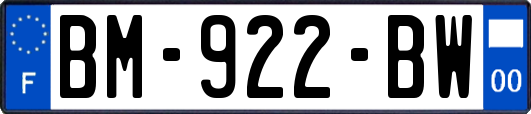 F
BM-922-BW
00